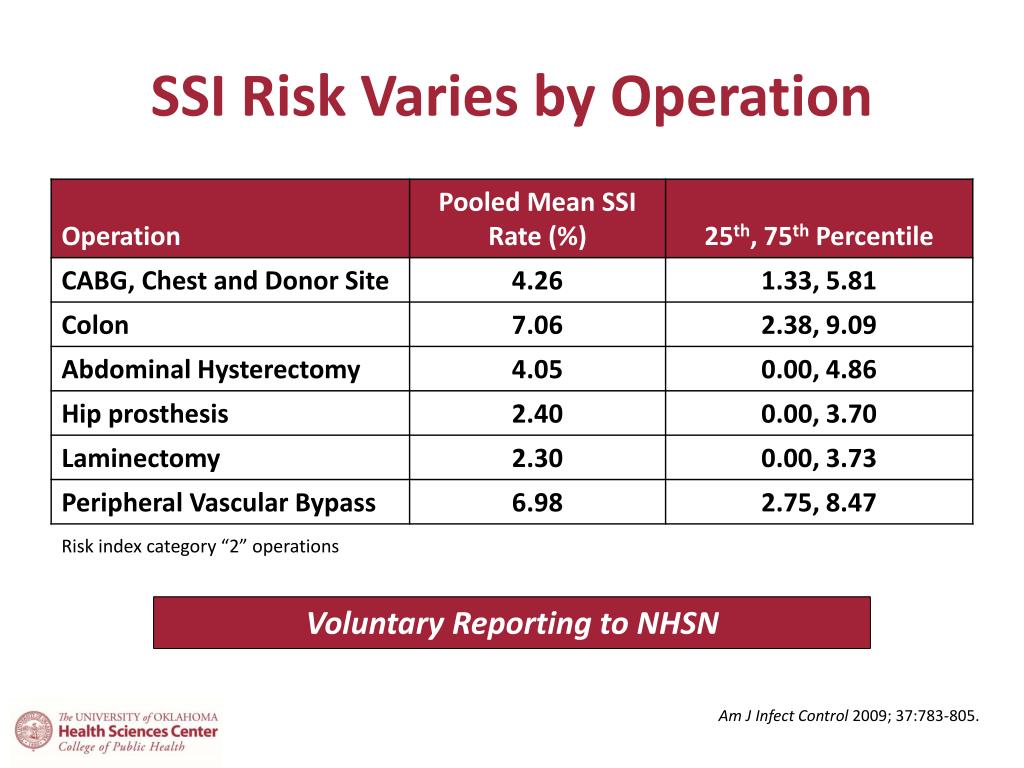 SSI Risk Varies by Operation

| Operation | Pooled Mean SSI Rate (%) | 25th, 75th Percentile |
|---|---|---|
| CABG, Chest and Donor Site | 4.26 | 1.33, 5.81 |
| Colon | 7.06 | 2.38, 9.09 |
| Abdominal Hysterectomy | 4.05 | 0.00, 4.86 |
| Hip prosthesis | 2.40 | 0.00, 3.70 |
| Laminectomy | 2.30 | 0.00, 3.73 |
| Peripheral Vascular Bypass | 6.98 | 2.75, 8.47 |

Risk index category "2" operations

Voluntary Reporting to NHSN

The UNIVERSITY of OKLAHOMA
Health Sciences Center
College of Public Health

Am J Infect Control 2009; 37:783-805.